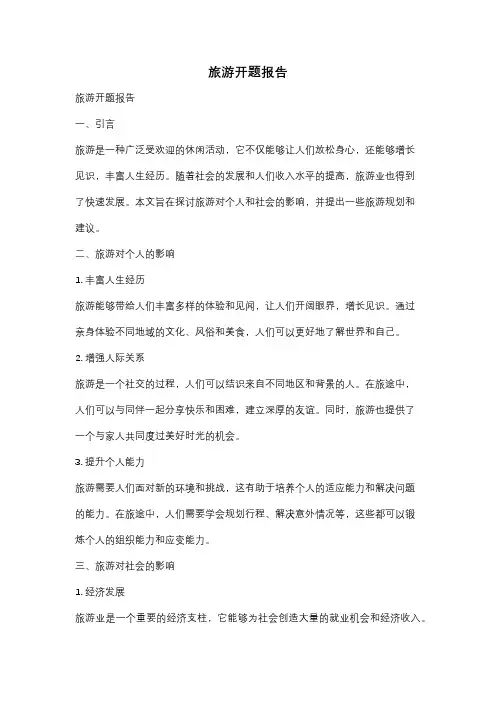 旅游开题报告

旅游开题报告

一、引言

旅游是一种广泛受欢迎的休闲活动，它不仅能够让人们放松身心，还能够增长见识，丰富人生经历。随着社会的发展和人们收入水平的提高，旅游业也得到了快速发展。本文旨在探讨旅游对个人和社会的影响，并提出一些旅游规划和建议。

二、旅游对个人的影响

1. 丰富人生经历

旅游能够带给人们丰富多样的体验和见闻，让人们开阔眼界，增长见识。通过亲身体验不同地域的文化、风俗和美食，人们可以更好地了解世界和自己。

2. 增强人际关系

旅游是一个社交的过程，人们可以结识来自不同地区和背景的人。在旅途中，人们可以与同伴一起分享快乐和困难，建立深厚的友谊。同时，旅游也提供了一个与家人共同度过美好时光的机会。

3. 提升个人能力

旅游需要人们面对新的环境和挑战，这有助于培养个人的适应能力和解决问题的能力。在旅途中，人们需要学会规划行程、解决意外情况等，这些都可以锻炼个人的组织能力和应变能力。

三、旅游对社会的影响

1. 经济发展

旅游业是一个重要的经济支柱，它能够为社会创造大量的就业机会和经济收入。